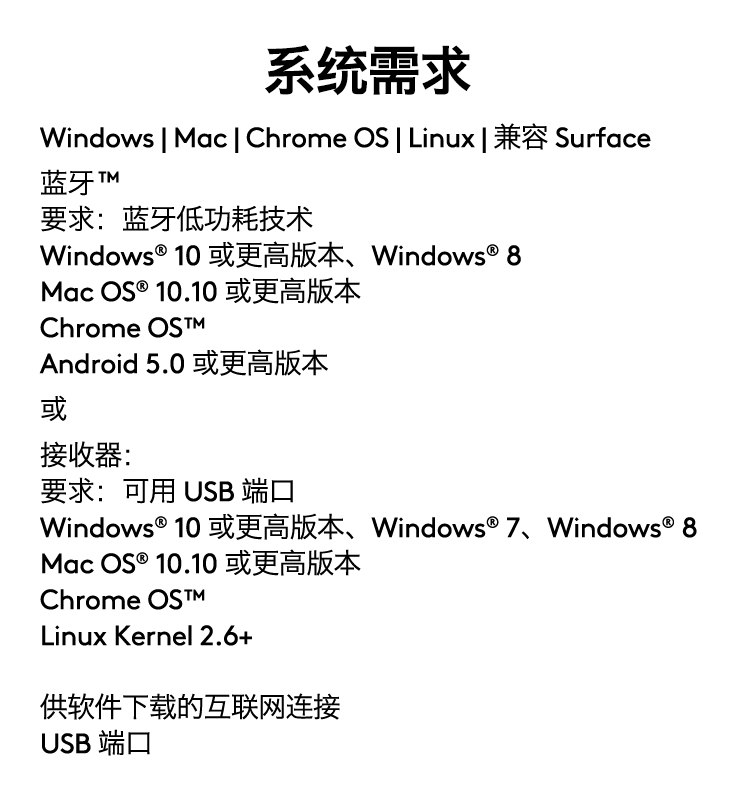 系统需求

Windows | Mac | Chrome OS | Linux | 兼容 Surface
蓝牙™
要求：蓝牙低功耗技术
Windows® 10 或更高版本、Windows® 8
Mac OS® 10.10 或更高版本
Chrome OS™
Android 5.0 或更高版本

或

接收器：
要求：可用 USB 端口
Windows® 10 或更高版本、Windows® 7、Windows® 8
Mac OS® 10.10 或更高版本
Chrome OS™
Linux Kernel 2.6+

供软件下载的互联网连接
USB 端口